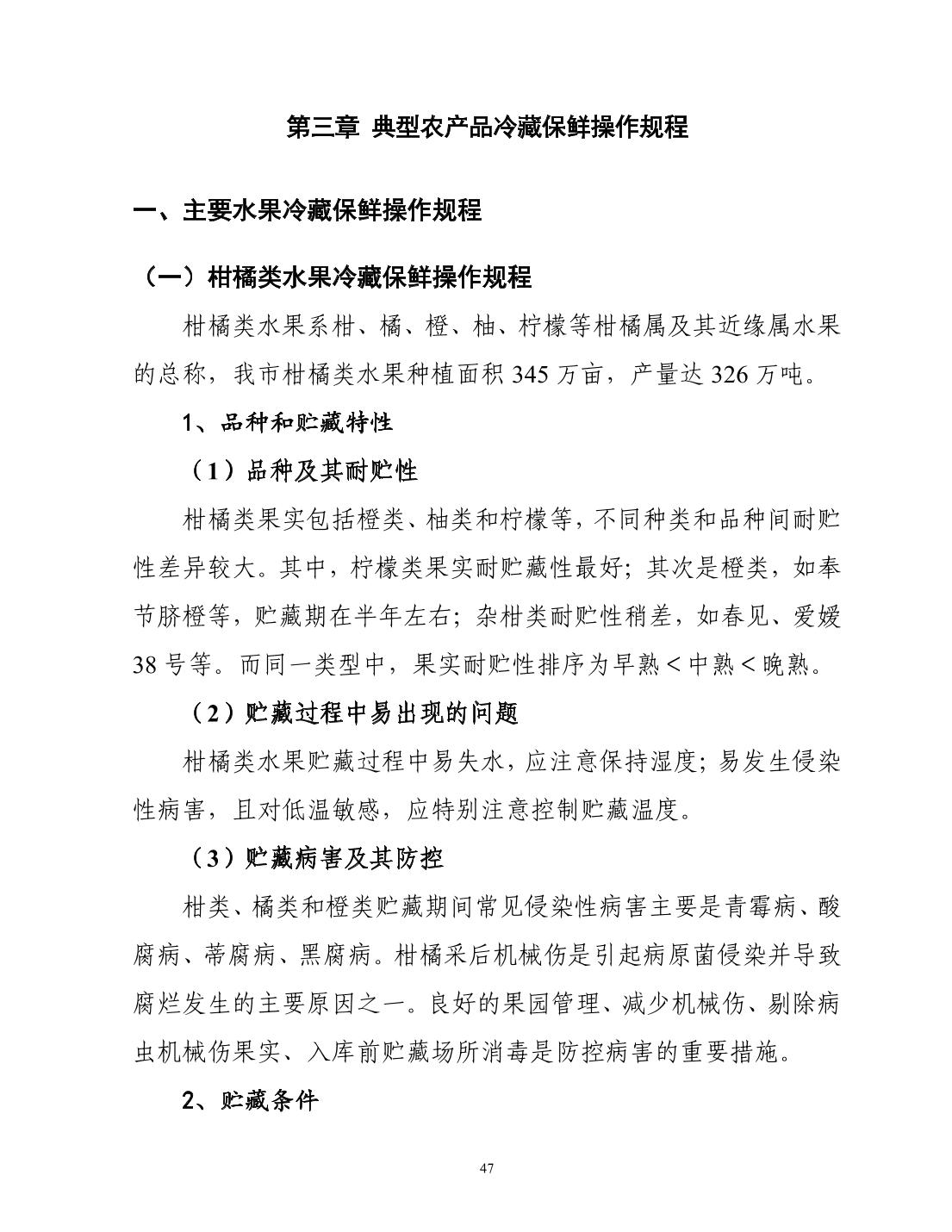 第三章 典型农产品冷藏保鲜操作规程

一、主要水果冷藏保鲜操作规程

（一）柑橘类水果冷藏保鲜操作规程

柑橘类水果系柑、橘、橙、柚、柠檬等柑橘属及其近缘属水果的总称，我市柑橘类水果种植面积 345 万亩，产量达 326 万吨。

1、品种和贮藏特性

（1）品种及其耐贮性

柑橘类果实包括橙类、柚类和柠檬等，不同种类和品种间耐贮性差异较大。其中，柠檬类果实耐贮藏性最好；其次是橙类，如奉节脐橙等，贮藏期在半年左右；杂柑类耐贮性稍差，如春见、爱媛 38 号等。而同一类型中，果实耐贮性排序为早熟＜中熟＜晚熟。

（2）贮藏过程中易出现的问题

柑橘类水果贮藏过程中易失水，应注意保持湿度；易发生侵染性病害，且对低温敏感，应特别注意控制贮藏温度。

（3）贮藏病害及其防控

柑类、橘类和橙类贮藏期间常见侵染性病害主要是青霉病、酸腐病、蒂腐病、黑腐病。柑橘采后机械伤是引起病原菌侵染并导致腐烂发生的主要原因之一。良好的果园管理、减少机械伤、剔除病虫机械伤果实、入库前贮藏场所消毒是防控病害的重要措施。

2、贮藏条件

47